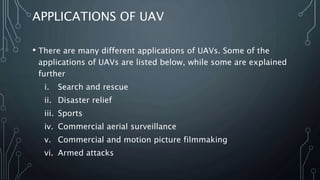 APPLICATIONS OF UAV

• There are many different applications of UAVs. Some of the applications of UAVs are listed below, while some are explained further

i. Search and rescue
ii. Disaster relief
iii. Sports
iv. Commercial aerial surveillance
v. Commercial and motion picture filmmaking
vi. Armed attacks